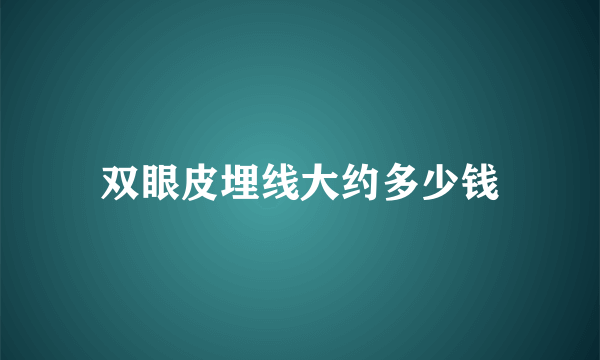 双眼皮埋线大约多少钱